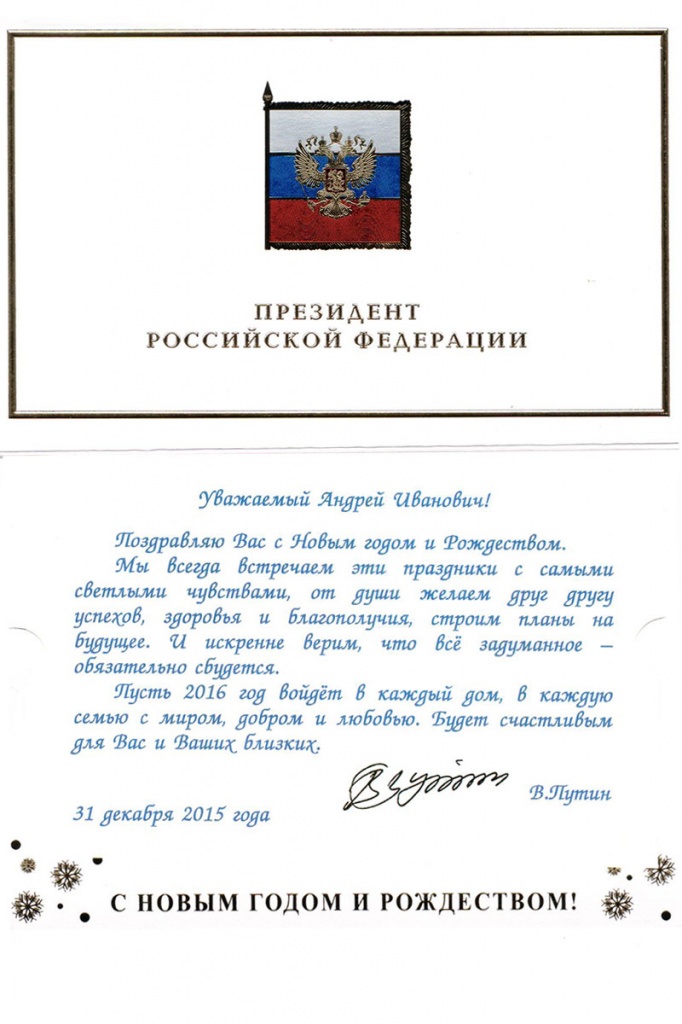 ПРЕЗИДЕНТ
РОССИЙСКОЙ ФЕДЕРАЦИИ

Уважаемый Андрей Иванович!

Поздравляю Вас с Новым годом и Рождеством.

Мы всегда встречаем эти праздники с самыми светлыми чувствами, от души желаем друг другу успехов, здоровья и благополучия, строим планы на будущее. И искренне верим, что всё задуманное – обязательно сбудется.

Пусть 2016 год войдёт в каждый дом, в каждую семью с миром, добром и любовью. Будет счастливым для Вас и Ваших близких.

В.Путин

31 декабря 2015 года

С НОВЫМ ГОДОМ И РОЖДЕСТВОМ!